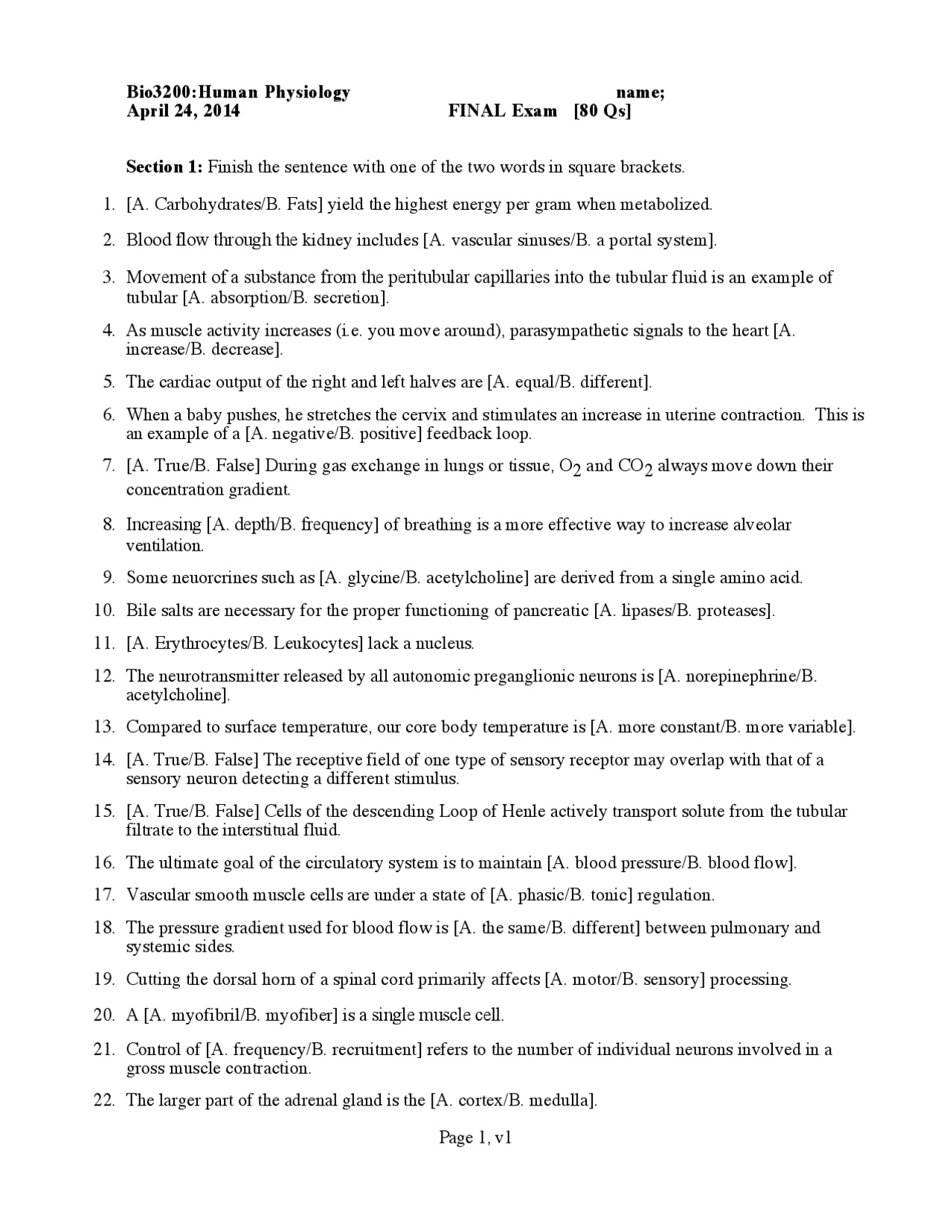 Bio3200:Human Physiology name;
April 24, 2014 FINAL Exam [80 Qs]

Section 1: Finish the sentence with one of the two words in square brackets.

1. [A. Carbohydrates/B. Fats] yield the highest energy per gram when metabolized.

2. Blood flow through the kidney includes [A. vascular sinuses/B. a portal system].

3. Movement of a substance from the peritubular capillaries into the tubular fluid is an example of tubular [A. absorption/B. secretion].

4. As muscle activity increases (i.e. you move around), parasympathetic signals to the heart [A. increase/B. decrease].

5. The cardiac output of the right and left halves are [A. equal/B. different].

6. When a baby pushes, he stretches the cervix and stimulates an increase in uterine contraction. This is an example of a [A. negative/B. positive] feedback loop.

7. [A. True/B. False] During gas exchange in lungs or tissue, $O_2$ and $CO_2$ always move down their concentration gradient.

8. Increasing [A. depth/B. frequency] of breathing is a more effective way to increase alveolar ventilation.

9. Some neuorcrines such as [A. glycine/B. acetylcholine] are derived from a single amino acid.

10. Bile salts are necessary for the proper functioning of pancreatic [A. lipases/B. proteases].

11. [A. Erythrocytes/B. Leukocytes] lack a nucleus.

12. The neurotransmitter released by all autonomic preganglionic neurons is [A. norepinephrine/B. acetylcholine].

13. Compared to surface temperature, our core body temperature is [A. more constant/B. more variable].

14. [A. True/B. False] The receptive field of one type of sensory receptor may overlap with that of a sensory neuron detecting a different stimulus.

15. [A. True/B. False] Cells of the descending Loop of Henle actively transport solute from the tubular filtrate to the interstitual fluid.

16. The ultimate goal of the circulatory system is to maintain [A. blood pressure/B. blood flow].

17. Vascular smooth muscle cells are under a state of [A. phasic/B. tonic] regulation.

18. The pressure gradient used for blood flow is [A. the same/B. different] between pulmonary and systemic sides.

19. Cutting the dorsal horn of a spinal cord primarily affects [A. motor/B. sensory] processing.

20. A [A. myofibril/B. myofiber] is a single muscle cell.

21. Control of [A. frequency/B. recruitment] refers to the number of individual neurons involved in a gross muscle contraction.

22. The larger part of the adrenal gland is the [A. cortex/B. medulla].

Page 1, v1